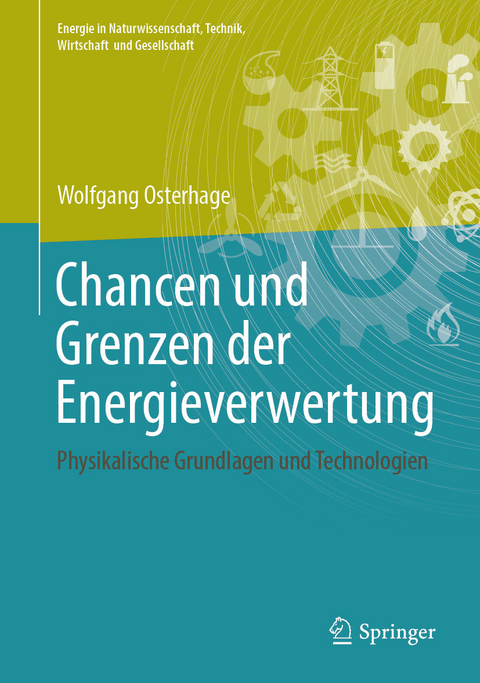 Energie in Naturwissenschaft, Technik, Wirtschaft und Gesellschaft

Wolfgang Osterhage

Chancen und Grenzen der Energieverwertung

Physikalische Grundlagen und Technologien

Springer